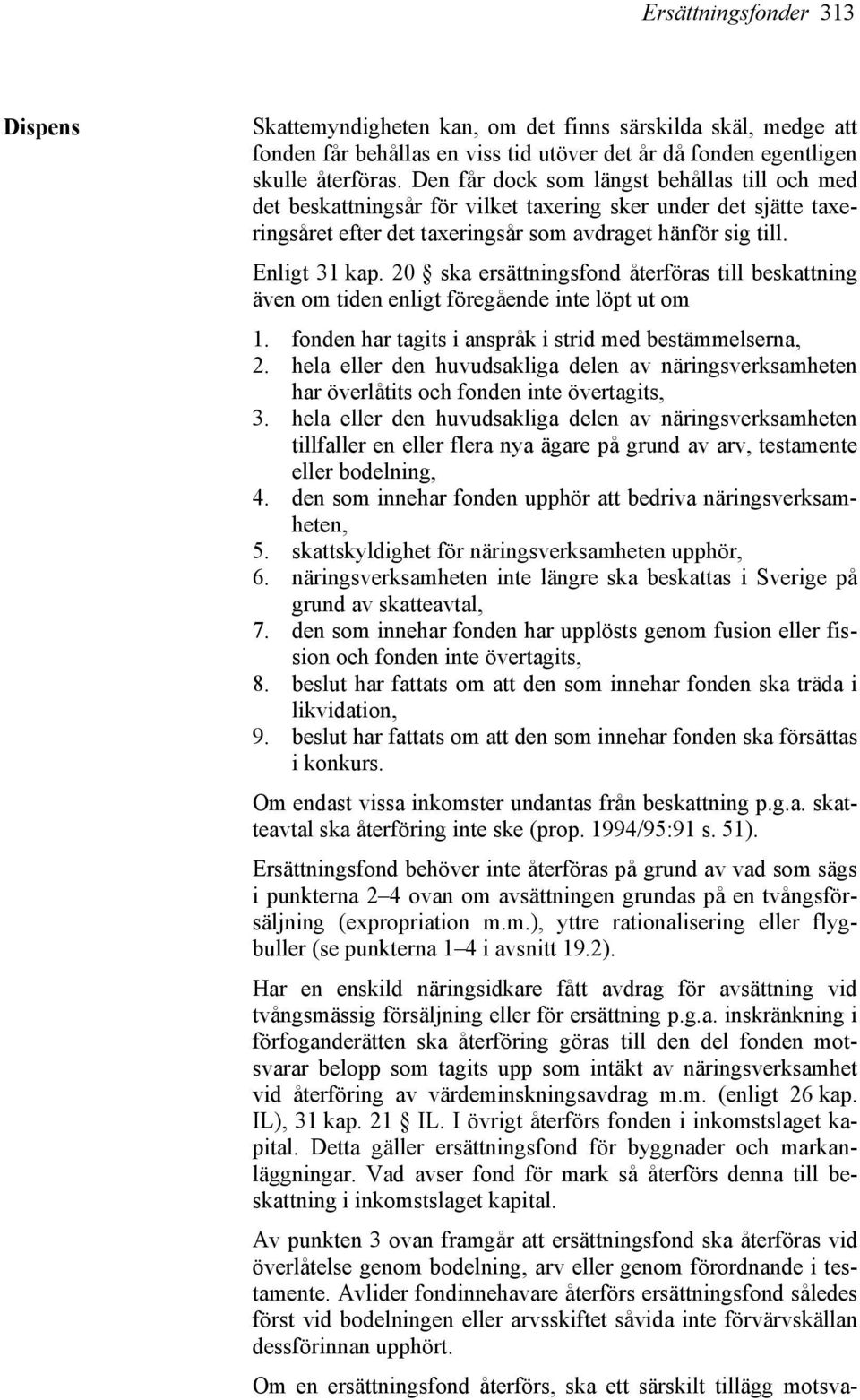 Ersättningsfonder 313

Dispens

Skattemyndigheten kan, om det finns särskilda skäl, medge att fonden får behållas en viss tid utöver det år då fonden egentligen skulle återföras. Den får dock som längst behållas till och med det beskattningsår för vilket taxering sker under det sjätte taxeringsåret efter det taxeringsår som avdraget hänför sig till.

Enligt 31 kap. 20 § ska ersättningsfond återföras till beskattning även om tiden enligt föregående inte löpt ut om

1. fonden har tagits i anspråk i strid med bestämmelserna,
2. hela eller den huvudsakliga delen av näringsverksamheten har överlåtits och fonden inte övertagits,
3. hela eller den huvudsakliga delen av näringsverksamheten tillfaller en eller flera nya ägare på grund av arv, testamente eller bodelning,
4. den som innehar fonden upphör att bedriva näringsverksamheten,
5. skattskyldighet för näringsverksamheten upphör,
6. näringsverksamheten inte längre ska beskattas i Sverige på grund av skatteavtal,
7. den som innehar fonden har upplösts genom fusion eller fission och fonden inte övertagits,
8. beslut har fattats om att den som innehar fonden ska träda i likvidation,
9. beslut har fattats om att den som innehar fonden ska försättas i konkurs.

Om endast vissa inkomster undantas från beskattning p.g.a. skatteavtal ska återföring inte ske (prop. 1994/95:91 s. 51).

Ersättningsfond behöver inte återföras på grund av vad som sägs i punkterna 2–4 ovan om avsättningen grundas på en tvångsförsäljning (expropriation m.m.), yttre rationalisering eller flygbuller (se punkterna 1–4 i avsnitt 19.2).

Har en enskild näringsidkare fått avdrag för avsättning vid tvångsmässig försäljning eller för ersättning p.g.a. inskränkning i förfoganderätten ska återföring göras till den del fonden motsvarar belopp som tagits upp som intäkt av näringsverksamhet vid återföring av värdeminskningsavdrag m.m. (enligt 26 kap. IL), 31 kap. 21 § IL. I övrigt återförs fonden i inkomstslaget kapital. Detta gäller ersättningsfond för byggnader och markanläggningar. Vad avser fond för mark så återförs denna till beskattning i inkomstslaget kapital.

Av punkten 3 ovan framgår att ersättningsfond ska återföras vid överlåtelse genom bodelning, arv eller genom förordnande i testamente. Avlider fondinnehavare återförs ersättningsfond således först vid bodelningen eller arvsskiftet såvida inte förvärvskällan dessförinnan upphört.

Om en ersättningsfond återförs, ska ett särskilt tillägg motsva-